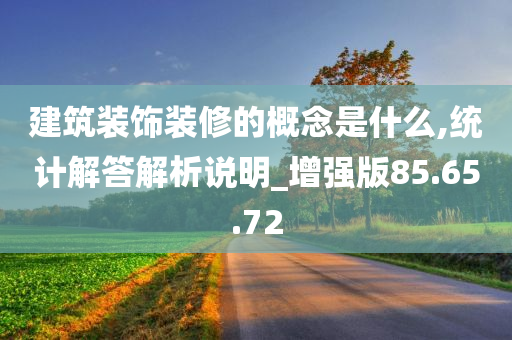 建筑装饰装修的概念是什么,统计解答解析说明_增强版85.65.72